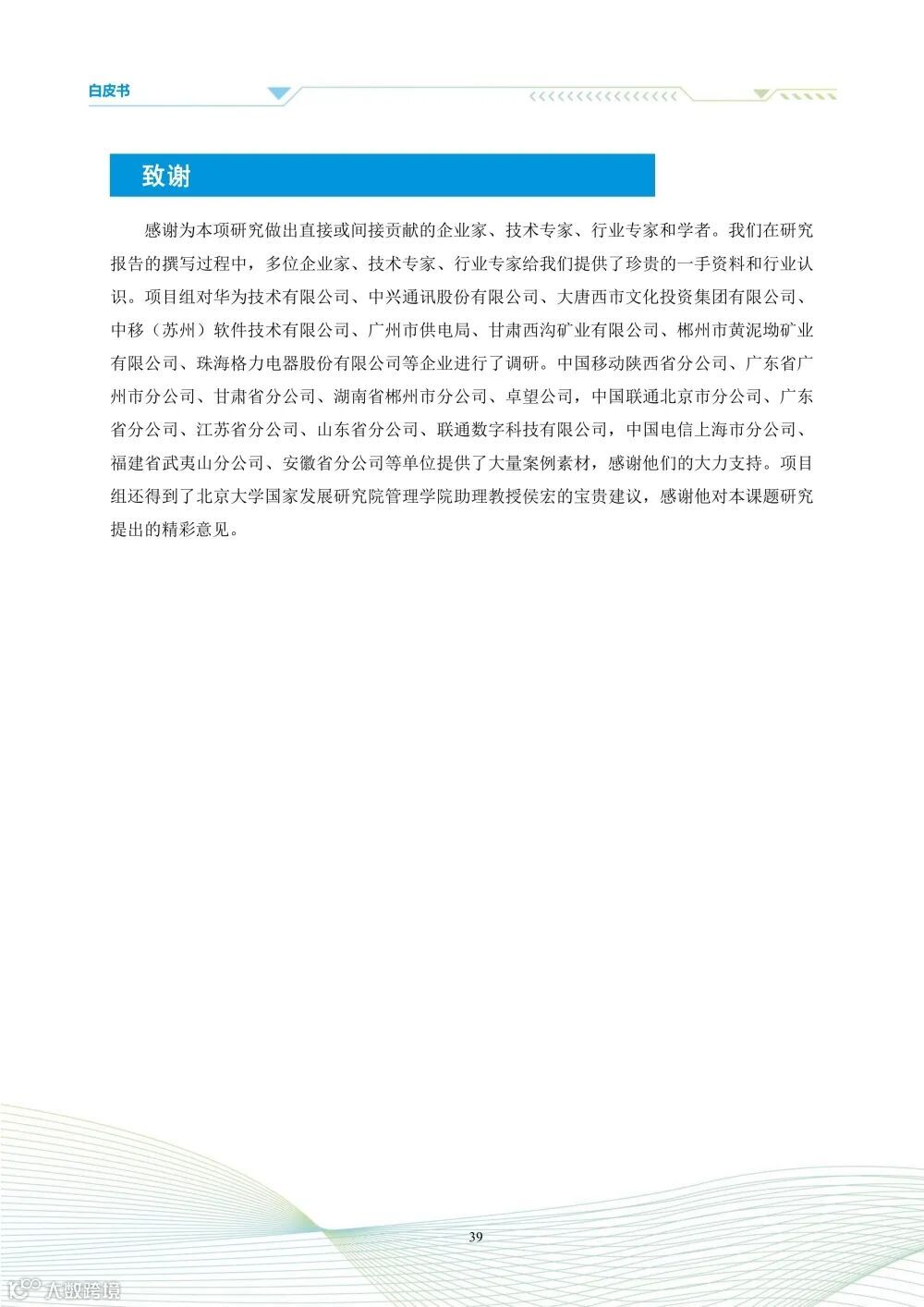 白皮书

致谢

感谢为本项研究做出直接或间接贡献的企业家、技术专家、行业专家和学者。我们在研究报告的撰写过程中，多位企业家、技术专家、行业专家给我们提供了珍贵的一手资料和行业认识。项目组对华为技术有限公司、中兴通讯股份有限公司、大唐西市文化投资集团有限公司、中移（苏州）软件技术有限公司、广州市供电局、甘肃西沟矿业有限公司、郴州市黄泥坳矿业有限公司、珠海格力电器股份有限公司等企业进行了调研。中国移动陕西省分公司、广东省广州市分公司、甘肃省分公司、湖南省郴州市分公司、卓望公司，中国联通北京市分公司、广东省分公司、江苏省分公司、山东省分公司、联通数字科技有限公司，中国电信上海市分公司、福建省武夷山分公司、安徽省分公司等单位提供了大量案例素材，感谢他们的大力支持。项目组还得到了北京大学国家发展研究院管理学院助理教授侯宏的宝贵建议，感谢他对本课题研究提出的精彩意见。

39

大数跨境